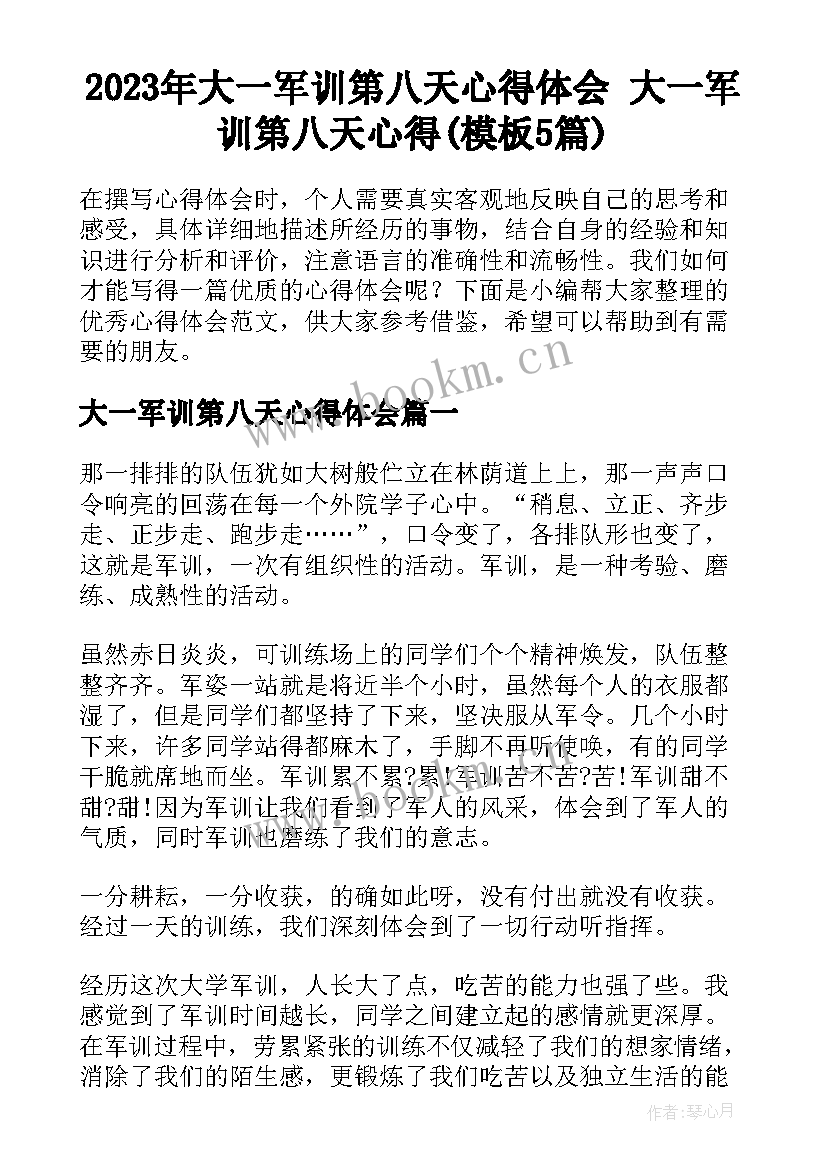 2023年大一军训第八天心得体会 大一军训第八天心得(模板5篇)

在撰写心得体会时，个人需要真实客观地反映自己的思考和感受，具体详细地描述所经历的事物，结合自身的经验和知识进行分析和评价，注意语言的准确性和流畅性。我们如何才能写得一篇优质的心得体会呢？下面是小编帮大家整理的优秀心得体会范文，供大家参考借鉴，希望可以帮助到有需要的朋友。

www.bookm.cn

大一军训第八天心得体会篇一

那一排排的队伍犹如大树般伫立在林荫道上上，那一声声口令响亮的回荡在每一个外院学子心中。“稍息、立正、齐步走、正步走、跑步走……”，口令变了，各排队形也变了，这就是军训，一次有组织性的活动。军训，是一种考验、磨练、成熟性的活动。

虽然赤日炎炎，可训练场上的同学们个个精神焕发，队伍整整齐齐。军姿一站就是将近半个小时，虽然每个人的衣服都湿了，但是同学们都坚持了下来，坚决服从军令。几个小时下来，许多同学站得都麻木了，手脚不再听使唤，有的同学干脆就席地而坐。军训累不累?累!军训苦不苦?苦!军训甜不甜?甜!因为军训让我们看到了军人的风采，体会到了军人的气质，同时军训也磨练了我们的意志。

一分耕耘，一分收获，的确如此呀，没有付出就没有收获。经过一天的训练，我们深刻体会到了一切行动听指挥。

经历这次大学军训，人长大了点，吃苦的能力也强了些。我感觉到了军训时间越长，同学之间建立起的感情就更深厚。在军训过程中，劳累紧张的训练不仅减轻了我们的想家情绪，消除了我们的陌生感，更锻炼了我们吃苦以及独立生活的能

作者：琴心月